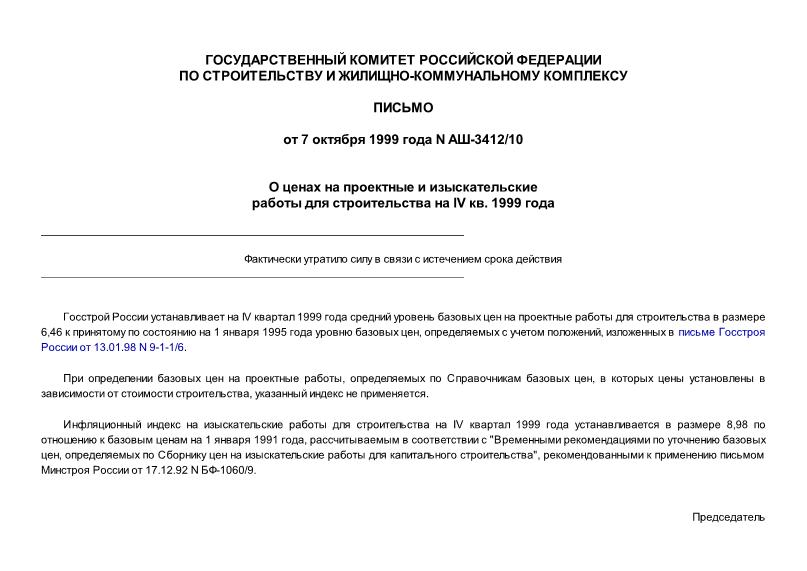 ГОСУДАРСТВЕННЫЙ КОМИТЕТ РОССИЙСКОЙ ФЕДЕРАЦИИ
ПО СТРОИТЕЛЬСТВУ И ЖИЛИЩНО-КОММУНАЛЬНОМУ КОМПЛЕКСУ

ПИСЬМО

от 7 октября 1999 года N АШ-3412/10

О ценах на проектные и изыскательские работы для строительства на IV кв. 1999 года

Фактически утратило силу в связи с истечением срока действия

Госстрой России устанавливает на IV квартал 1999 года средний уровень базовых цен на проектные работы для строительства в размере 6,46 к принятому по состоянию на 1 января 1995 года уровню базовых цен, определяемых с учетом положений, изложенных в письме Госстроя России от 13.01.98 N 9-1-1/6.

При определении базовых цен на проектные работы, определяемых по Справочникам базовых цен, в которых цены установлены в зависимости от стоимости строительства, указанный индекс не применяется.

Инфляционный индекс на изыскательские работы для строительства на IV квартал 1999 года устанавливается в размере 8,98 по отношению к базовым ценам на 1 января 1991 года, рассчитываемым в соответствии с "Временными рекомендациями по уточнению базовых цен, определяемых по Сборнику цен на изыскательские работы для капитального строительства", рекомендованными к применению письмом Минстроя России от 17.12.92 N БФ-1060/9.

Председатель